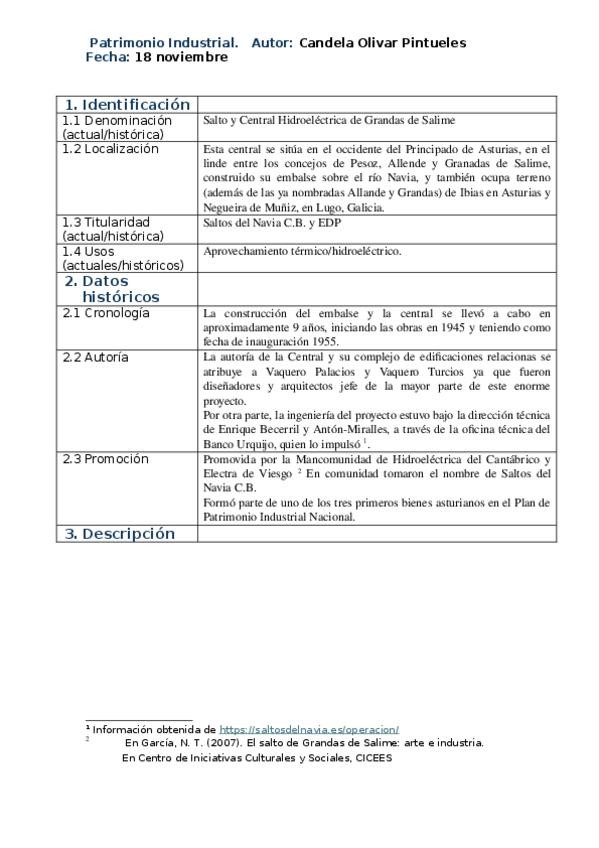 Patrimonio Industrial. Autor: Candela Olivar Pintueles
Fecha: 18 noviembre

| 1. Identificación | |
|---|---|
| 1.1 Denominación (actual/histórica) | Salto y Central Hidroeléctrica de Grandas de Salime |
| 1.2 Localización | Esta central se sitúa en el occidente del Principado de Asturias, en el linde entre los concejos de Pesoz, Allende y Granadas de Salime, construido su embalse sobre el río Navia, y también ocupa terreno (además de las ya nombradas Allande y Grandas) de Ibias en Asturias y Negueira de Muñiz, en Lugo, Galicia. |
| 1.3 Titularidad (actual/histórica) | Saltos del Navia C.B. y EDP |
| 1.4 Usos (actuales/históricos) | Aprovechamiento térmico/hidroeléctrico. |
| 2. Datos históricos | |
| 2.1 Cronología | La construcción del embalse y la central se llevó a cabo en aproximadamente 9 años, iniciando las obras en 1945 y teniendo como fecha de inauguración 1955. |
| 2.2 Autoría | La autoría de la Central y su complejo de edificaciones relacionas se atribuye a Vaquero Palacios y Vaquero Turcios ya que fueron diseñadores y arquitectos jefe de la mayor parte de este enorme proyecto. Por otra parte, la ingeniería del proyecto estuvo bajo la dirección técnica de Enrique Becerril y Antón-Miralles, a través de la oficina técnica del Banco Urquijo, quien lo impulsó $^1$. |
| 2.3 Promoción | Promovida por la Mancomunidad de Hidroeléctrica del Cantábrico y Electra de Viesgo $^2$ En comunidad tomaron el nombre de Saltos del Navia C.B. Formó parte de uno de los tres primeros bienes asturianos en el Plan de Patrimonio Industrial Nacional. |
| 3. Descripción | |

$^1$ Información obtenida de https://saltosdelnavia.es/operacion/
$^2$ En García, N. T. (2007). El salto de Grandas de Salime: arte e industria. En Centro de Iniciativas Culturales y Sociales, CICEES